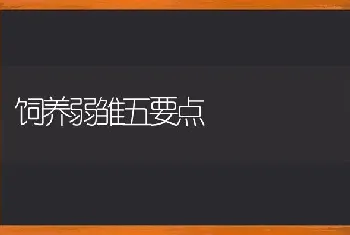 饲养弱雏五要点